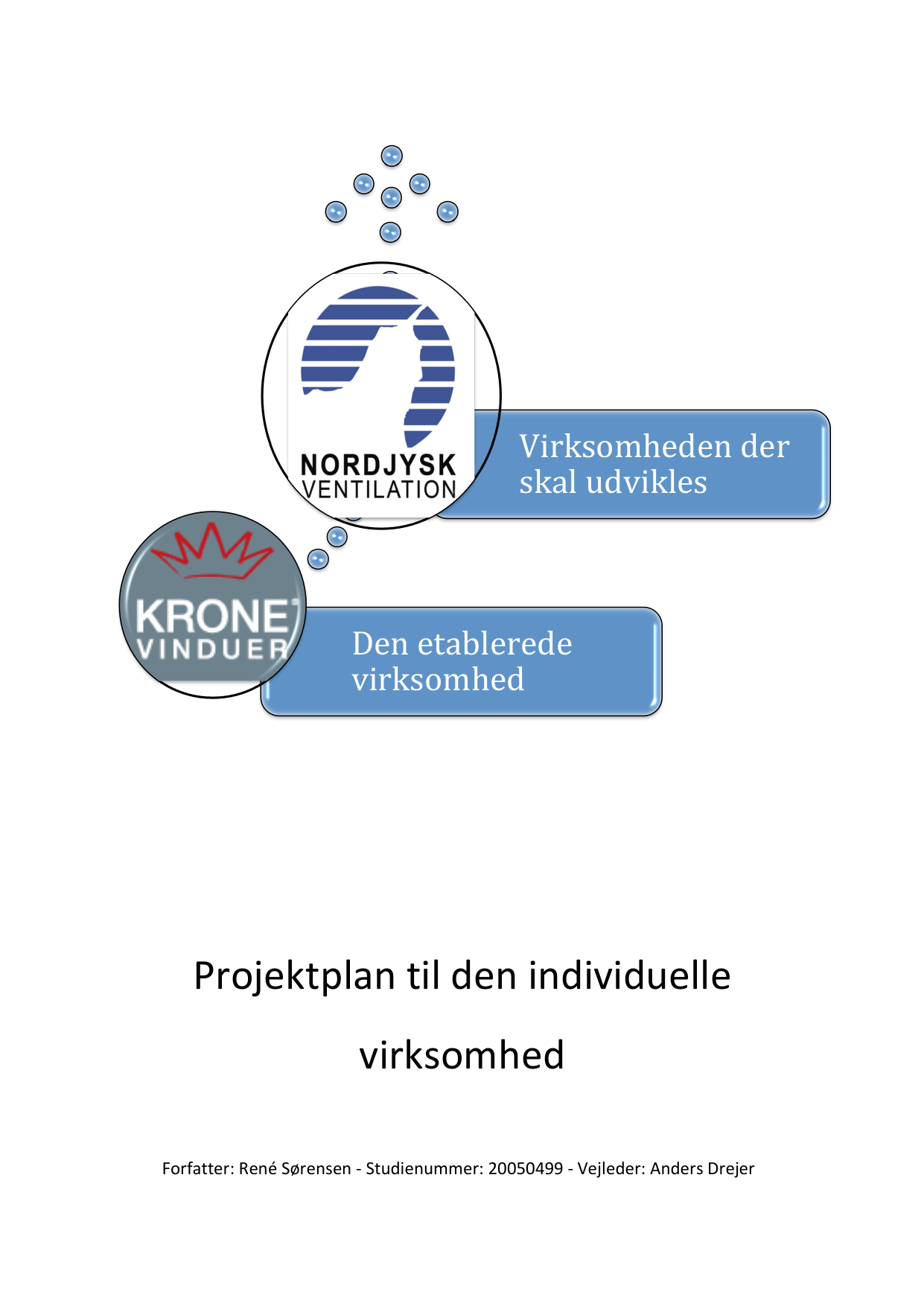 NORDJYSK VENTILATION

Virksomheden der skal udvikles

KRONE VINDUER

Den etablerede virksomhed

Projektplan til den individuelle virksomhed

Forfatter: René Sørensen - Studienummer: 20050499 - Vejleder: Anders Drejer